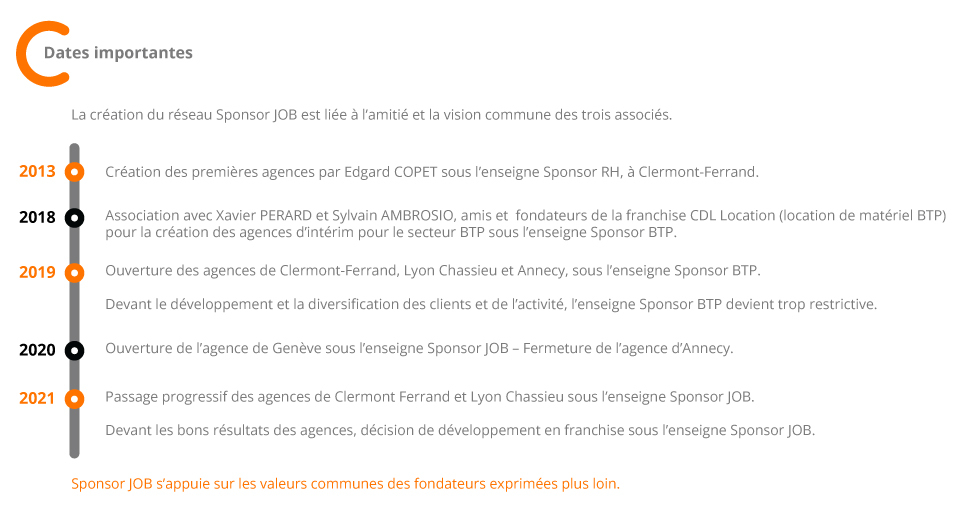 Dates importantes

La création du réseau Sponsor JOB est liée à l'amitié et la vision commune des trois associés.

2013 Création des premières agences par Edgard COPET sous l'enseigne Sponsor RH, à Clermont-Ferrand.

2018 Association avec Xavier PERARD et Sylvain AMBROSIO, amis et fondateurs de la franchise CDL Location (location de matériel BTP) pour la création des agences d'intérim pour le secteur BTP sous l'enseigne Sponsor BTP.

2019 Ouverture des agences de Clermont-Ferrand, Lyon Chassieu et Annecy, sous l'enseigne Sponsor BTP.

Devant le développement et la diversification des clients et de l'activité, l'enseigne Sponsor BTP devient trop restrictive.

2020 Ouverture de l'agence de Genève sous l'enseigne Sponsor JOB – Fermeture de l'agence d'Annecy.

2021 Passage progressif des agences de Clermont Ferrand et Lyon Chassieu sous l'enseigne Sponsor JOB.

Devant les bons résultats des agences, décision de développement en franchise sous l'enseigne Sponsor JOB.

Sponsor JOB s'appuie sur les valeurs communes des fondateurs exprimées plus loin.